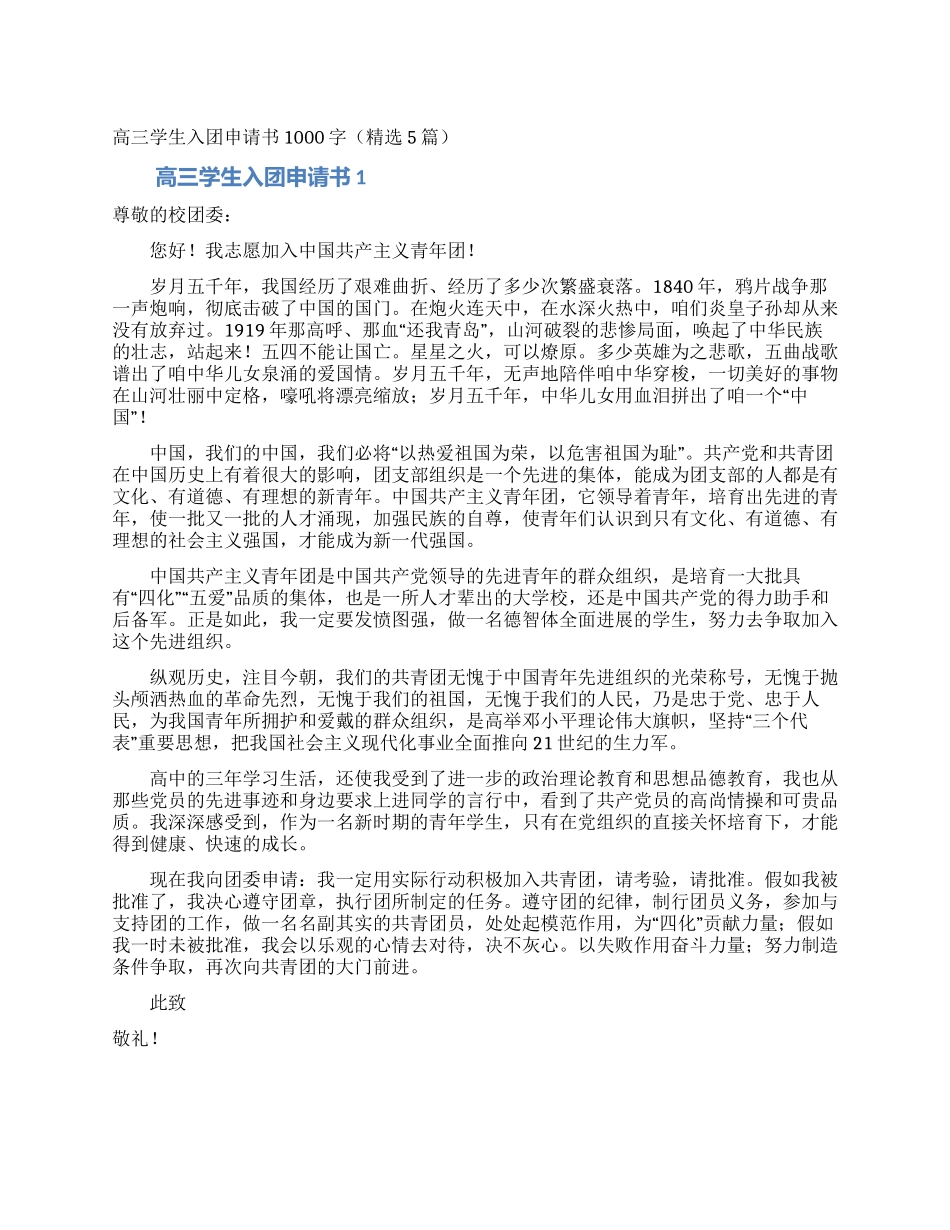 高三学生入团申请书 1000 字（精选 5 篇）

高三学生入团申请书 1

尊敬的校团委：

您好！我志愿加入中国共产主义青年团！

岁月五千年，我国经历了艰难曲折、经历了多少次繁盛衰落。1840 年，鸦片战争那一声炮响，彻底击破了中国的国门。在炮火连天中，在水深火热中，咱们炎皇子孙却从来没有放弃过。1919 年那高呼、那血“还我青岛”，山河破裂的悲惨局面，唤起了中华民族的壮志，站起来！五四不能让国亡。星星之火，可以燎原。多少英雄为之悲歌，五曲战歌谱出了咱中华儿女泉涌的爱国情。岁月五千年，无声地陪伴咱中华穿梭，一切美好的事物在山河壮丽中定格，嚎吼将漂亮缩放；岁月五千年，中华儿女用血泪拼出了咱一个“中国”！

中国，我们的中国，我们必将“以热爱祖国为荣，以危害祖国为耻”。共产党和共青团在中国历史上有着很大的影响，团支部组织是一个先进的集体，能成为团支部的人都是有文化、有道德、有理想的新青年。中国共产主义青年团，它领导着青年，培育出先进的青年，使一批又一批的人才涌现，加强民族的自尊，使青年们认识到只有文化、有道德、有理想的社会主义强国，才能成为新一代强国。

中国共产主义青年团是中国共产党领导的先进青年的群众组织，是培育一大批具有“四化”“五爱”品质的集体，也是一所人才辈出的大学校，还是中国共产党的得力助手和后备军。正是如此，我一定要发愤图强，做一名德智体全面进展的学生，努力去争取加入这个先进组织。

纵观历史，注目今朝，我们的共青团无愧于中国青年先进组织的光荣称号，无愧于抛头颅洒热血的革命先烈，无愧于我们的祖国，无愧于我们的人民，乃是忠于党、忠于人民，为我国青年所拥护和爱戴的群众组织，是高举邓小平理论伟大旗帜，坚持“三个代表”重要思想，把我国社会主义现代化事业全面推向 21 世纪的生力军。

高中的三年学习生活，还使我受到了进一步的政治理论教育和思想品德教育，我也从那些党员的先进事迹和身边要求上进同学的言行中，看到了共产党员的高尚情操和可贵品质。我深深感受到，作为一名新时期的青年学生，只有在党组织的直接关怀培育下，才能得到健康、快速的成长。

现在我向团委申请：我一定用实际行动积极加入共青团，请考验，请批准。假如我被批准了，我决心遵守团章，执行团所制定的任务。遵守团的纪律，制行团员义务，参加与支持团的工作，做一名名副其实的共青团员，处处起模范作用，为“四化”贡献力量；假如我一时未被批准，我会以乐观的心情去对待，决不灰心。以失败作用奋斗力量；努力制造条件争取，再次向共青团的大门前进。

此致

敬礼！